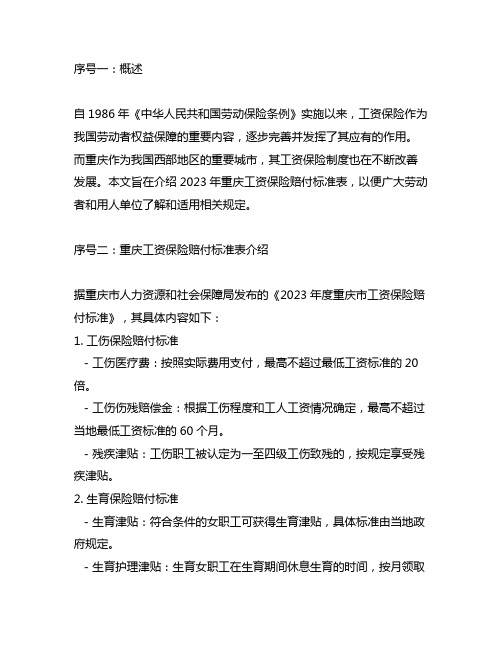 序号一：概述

自 1986 年《中华人民共和国劳动保险条例》实施以来，工资保险作为我国劳动者权益保障的重要内容，逐步完善并发挥了其应有的作用。而重庆作为我国西部地区的重要城市，其工资保险制度也在不断改善发展。本文旨在介绍 2023 年重庆工资保险赔付标准表，以便广大劳动者和用人单位了解和适用相关规定。

序号二：重庆工资保险赔付标准表介绍

据重庆市人力资源和社会保障局发布的《2023 年度重庆市工资保险赔付标准》，其具体内容如下：
1. 工伤保险赔付标准
- 工伤医疗费：按照实际费用支付，最高不超过最低工资标准的 20 倍。
- 工伤伤残赔偿金：根据工伤程度和工人工资情况确定，最高不超过当地最低工资标准的 60 个月。
- 残疾津贴：工伤职工被认定为一至四级工伤致残的，按规定享受残疾津贴。
2. 生育保险赔付标准
- 生育津贴：符合条件的女职工可获得生育津贴，具体标准由当地政府规定。
- 生育护理津贴：生育女职工在生育期间休息生育的时间，按月领取